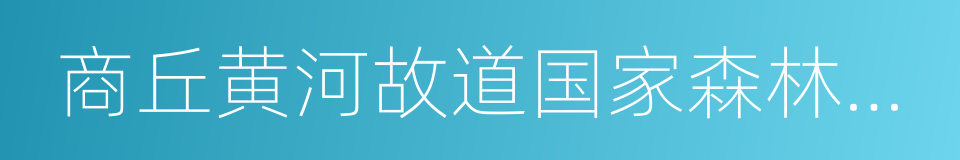 商丘黄河故道国家森林...